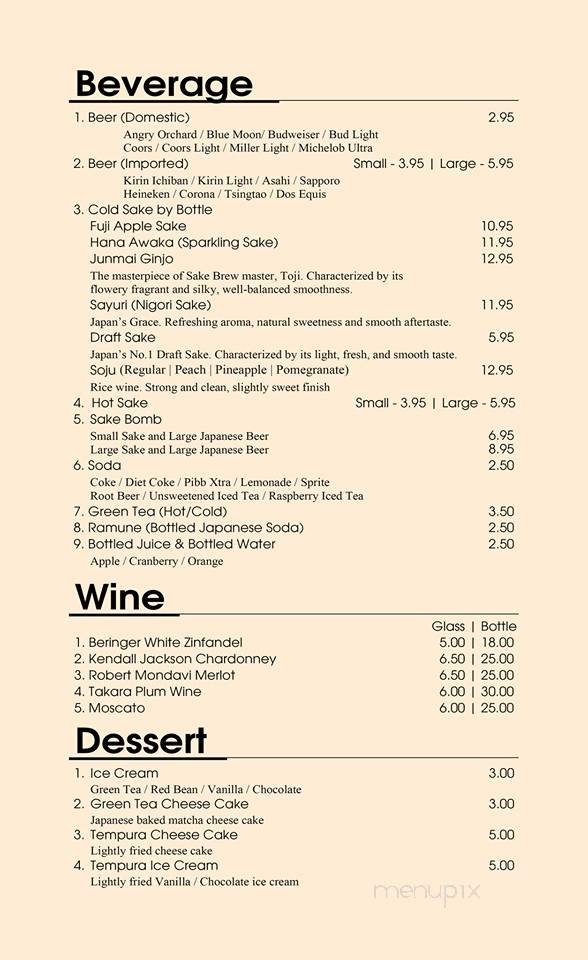 Beverage

1. Beer (Domestic) 2.95
Angry Orchard / Blue Moon/ Budweiser / Bud Light
Coors / Coors Light / Miller Light / Michelob Ultra
2. Beer (Imported) Small - 3.95 | Large - 5.95
Kirin Ichiban / Kirin Light / Asahi / Sapporo
Heineken / Corona / Tsingtao / Dos Equis
3. Cold Sake by Bottle
Fuji Apple Sake 10.95
Hana Awaka (Sparkling Sake) 11.95
Junmai Ginjo 12.95
The masterpiece of Sake Brew master, Toji. Characterized by its flowery fragrant and silky, well-balanced smoothness.
Sayuri (Nigori Sake) 11.95
Japan's Grace. Refreshing aroma, natural sweetness and smooth aftertaste.
Draft Sake 5.95
Japan's No.1 Draft Sake. Characterized by its light, fresh, and smooth taste.
Soju (Regular | Peach | Pineapple | Pomegranate) 12.95
Rice wine. Strong and clean, slightly sweet finish
4. Hot Sake Small - 3.95 | Large - 5.95
5. Sake Bomb
Small Sake and Large Japanese Beer 6.95
Large Sake and Large Japanese Beer 8.95
6. Soda 2.50
Coke / Diet Coke / Pibb Xtra / Lemonade / Sprite
Root Beer / Unsweetened Iced Tea / Raspberry Iced Tea
7. Green Tea (Hot/Cold) 3.50
8. Ramune (Bottled Japanese Soda) 2.50
9. Bottled Juice & Bottled Water 2.50
Apple / Cranberry / Orange

Wine

| | Glass | Bottle |
|---|---|---|
| 1. Beringer White Zinfandel | 5.00 | 18.00 |
| 2. Kendall Jackson Chardonney | 6.50 | 25.00 |
| 3. Robert Mondavi Merlot | 6.50 | 25.00 |
| 4. Takara Plum Wine | 6.00 | 30.00 |
| 5. Moscato | 6.00 | 25.00 |

Dessert

1. Ice Cream 3.00
Green Tea / Red Bean / Vanilla / Chocolate
2. Green Tea Cheese Cake 3.00
Japanese baked matcha cheese cake
3. Tempura Cheese Cake 5.00
Lightly fried cheese cake
4. Tempura Ice Cream 5.00
Lightly fried Vanilla / Chocolate ice cream

menupix